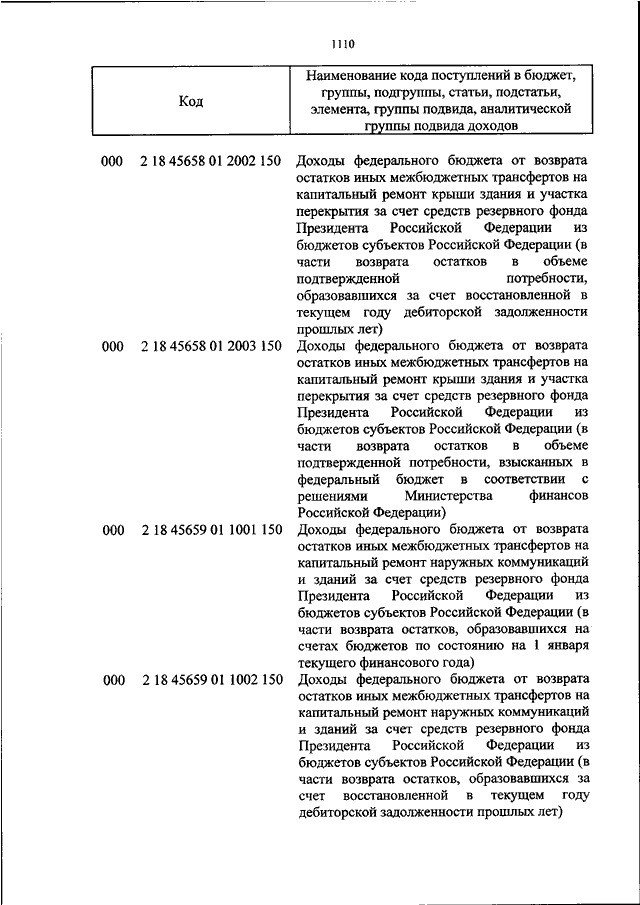 1110

| Код | Наименование кода поступлений в бюджет, группы, подгруппы, статьи, подстатьи, элемента, группы подвида, аналитической группы подвида доходов |
|---|---|
| 000 2 18 45658 01 2002 150 | Доходы федерального бюджета от возврата остатков иных межбюджетных трансфертов на капитальный ремонт крыши здания и участка перекрытия за счет средств резервного фонда Президента Российской Федерации из бюджетов субъектов Российской Федерации (в части возврата остатков в объеме подтвержденной потребности, образовавшихся за счет восстановленной в текущем году дебиторской задолженности прошлых лет) |
| 000 2 18 45658 01 2003 150 | Доходы федерального бюджета от возврата остатков иных межбюджетных трансфертов на капитальный ремонт крыши здания и участка перекрытия за счет средств резервного фонда Президента Российской Федерации из бюджетов субъектов Российской Федерации (в части возврата остатков в объеме подтвержденной потребности, взысканных в федеральный бюджет в соответствии с решениями Министерства финансов Российской Федерации) |
| 000 2 18 45659 01 1001 150 | Доходы федерального бюджета от возврата остатков иных межбюджетных трансфертов на капитальный ремонт наружных коммуникаций и зданий за счет средств резервного фонда Президента Российской Федерации из бюджетов субъектов Российской Федерации (в части возврата остатков, образовавшихся на счетах бюджетов по состоянию на 1 января текущего финансового года) |
| 000 2 18 45659 01 1002 150 | Доходы федерального бюджета от возврата остатков иных межбюджетных трансфертов на капитальный ремонт наружных коммуникаций и зданий за счет средств резервного фонда Президента Российской Федерации из бюджетов субъектов Российской Федерации (в части возврата остатков, образовавшихся за счет восстановленной в текущем году дебиторской задолженности прошлых лет) |